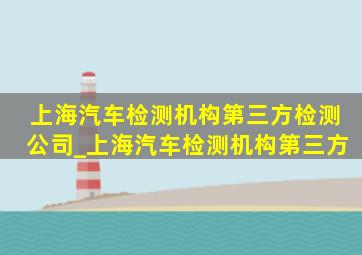 上海汽车检测机构第三方检测公司_上海汽车检测机构第三方